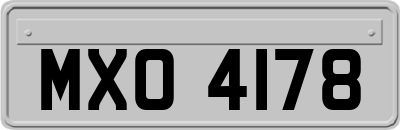 MXO 4178